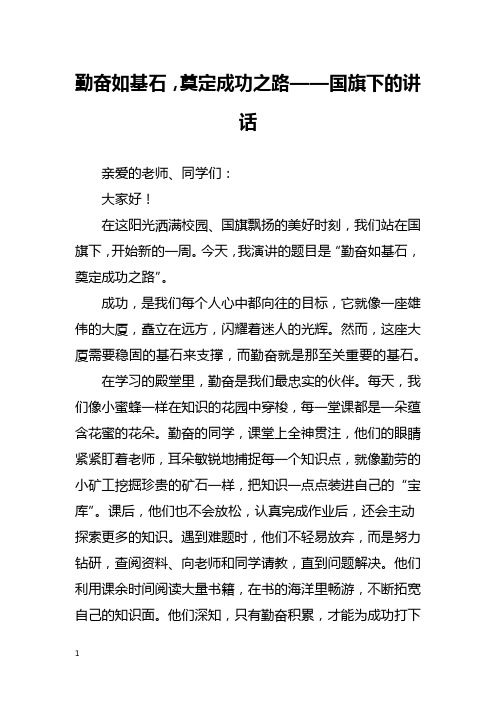 勤奋如基石，奠定成功之路——国旗下的讲话

亲爱的老师、同学们：

大家好！

在这阳光洒满校园、国旗飘扬的美好时刻，我们站在国旗下，开始新的一周。今天，我演讲的题目是“勤奋如基石，奠定成功之路”。

成功，是我们每个人心中都向往的目标，它就像一座雄伟的大厦，矗立在远方，闪耀着迷人的光辉。然而，这座大厦需要稳固的基石来支撑，而勤奋就是那至关重要的基石。

在学习的殿堂里，勤奋是我们最忠实的伙伴。每天，我们像小蜜蜂一样在知识的花园中穿梭，每一堂课都是一朵蕴含花蜜的花朵。勤奋的同学，课堂上全神贯注，他们的眼睛紧紧盯着老师，耳朵敏锐地捕捉每一个知识点，就像勤劳的小矿工挖掘珍贵的矿石一样，把知识一点点装进自己的“宝库”。课后，他们也不会放松，认真完成作业后，还会主动探索更多的知识。遇到难题时，他们不轻易放弃，而是努力钻研，查阅资料、向老师和同学请教，直到问题解决。他们利用课余时间阅读大量书籍，在书的海洋里畅游，不断拓宽自己的知识面。他们深知，只有勤奋积累，才能为成功打下

1